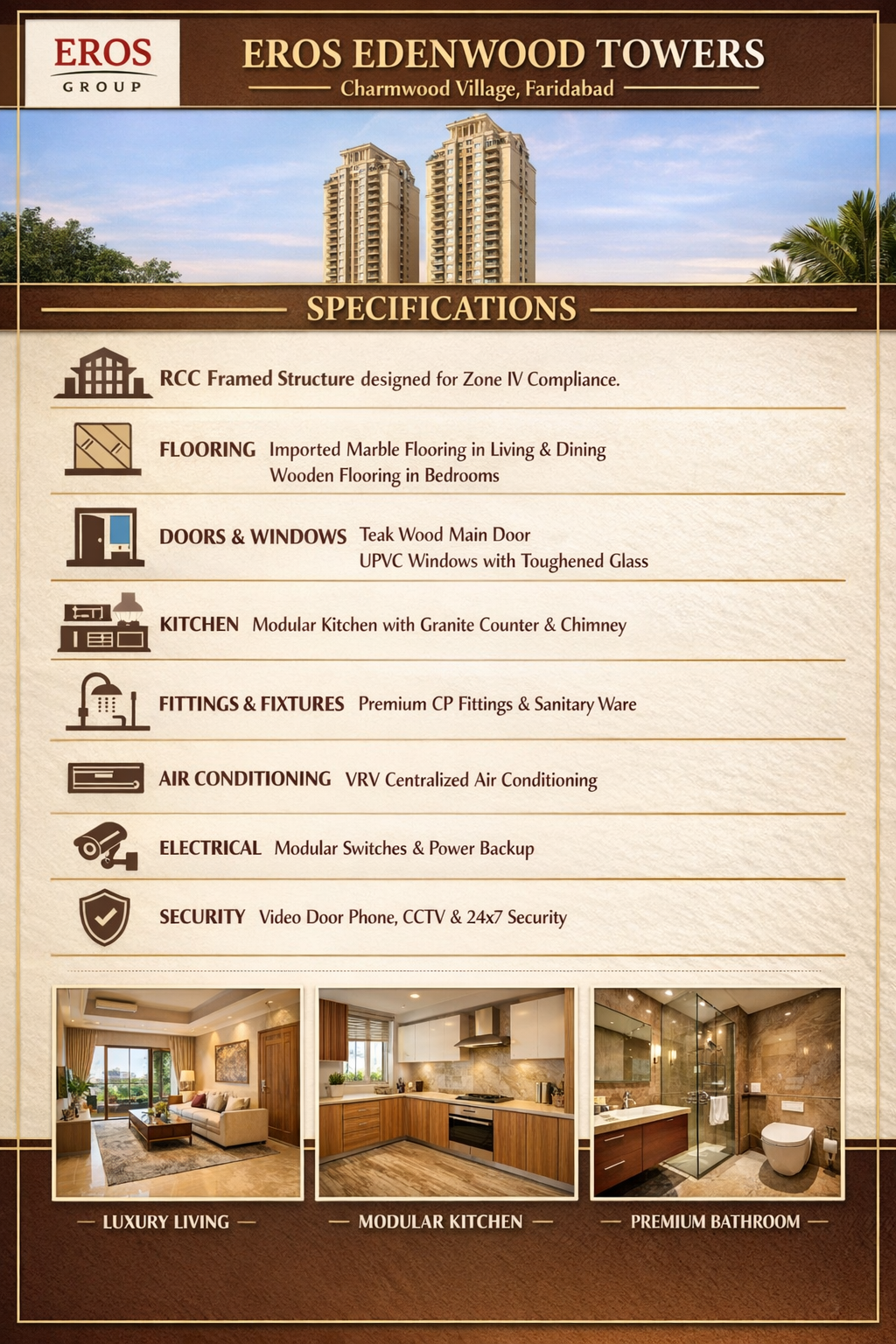 EROS
GROUP

EROS EDENWOOD TOWERS
Charmwood Village, Faridabad

SPECIFICATIONS

RCC Framed Structure designed for Zone IV Compliance.

FLOORING Imported Marble Flooring in Living & Dining
Wooden Flooring in Bedrooms

DOORS & WINDOWS Teak Wood Main Door
UPVC Windows with Toughened Glass

KITCHEN Modular Kitchen with Granite Counter & Chimney

FITTINGS & FIXTURES Premium CP Fittings & Sanitary Ware

AIR CONDITIONING VRV Centralized Air Conditioning

ELECTRICAL Modular Switches & Power Backup

SECURITY Video Door Phone, CCTV & 24x7 Security

LUXURY LIVING

MODULAR KITCHEN

PREMIUM BATHROOM